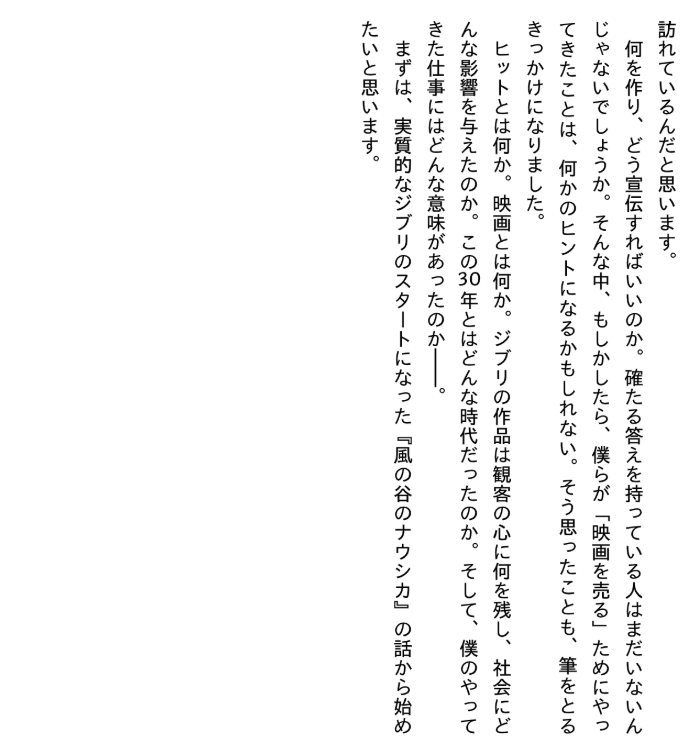 訪れているんだと思います。

何を作り、どう宣伝すればいいのか。確たる答えを持っている人はまだいないんじゃないでしょうか。そんな中、もしかしたら、僕らが「映画を売る」ためにやってきたことは、何かのヒントになるかもしれない。そう思ったことも、筆をとるきっかけになりました。

ヒットとは何か。映画とは何か。ジブリの作品は観客の心に何を残し、社会にどんな影響を与えたのか。この30年とはどんな時代だったのか。そして、僕のやってきた仕事にはどんな意味があったのか――。

まずは、実質的なジブリのスタートになった『風の谷のナウシカ』の話から始めたいと思います。